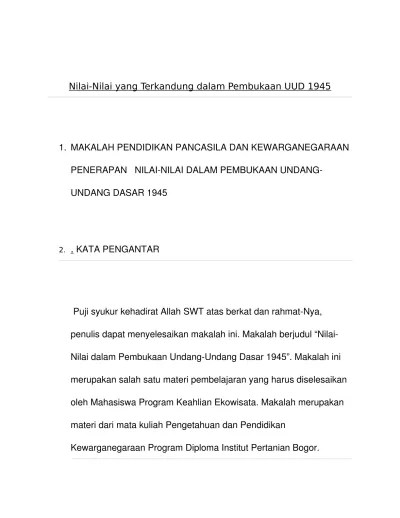 Nilai-Nilai yang Terkandung dalam Pembukaan UUD 1945

1. MAKALAH PENDIDIKAN PANCASILA DAN KEWARGANEGARAAN PENERAPAN NILAI-NILAI DALAM PEMBUKAAN UNDANG-UNDANG DASAR 1945

2. . KATA PENGANTAR

Puji syukur kehadirat Allah SWT atas berkat dan rahmat-Nya, penulis dapat menyelesaikan makalah ini. Makalah berjudul "Nilai-Nilai dalam Pembukaan Undang-Undang Dasar 1945". Makalah ini merupakan salah satu materi pembelajaran yang harus diselesaikan oleh Mahasiswa Program Keahlian Ekowisata. Makalah merupakan materi dari mata kuliah Pengetahuan dan Pendidikan Kewarganegaraan Program Diploma Institut Pertanian Bogor.